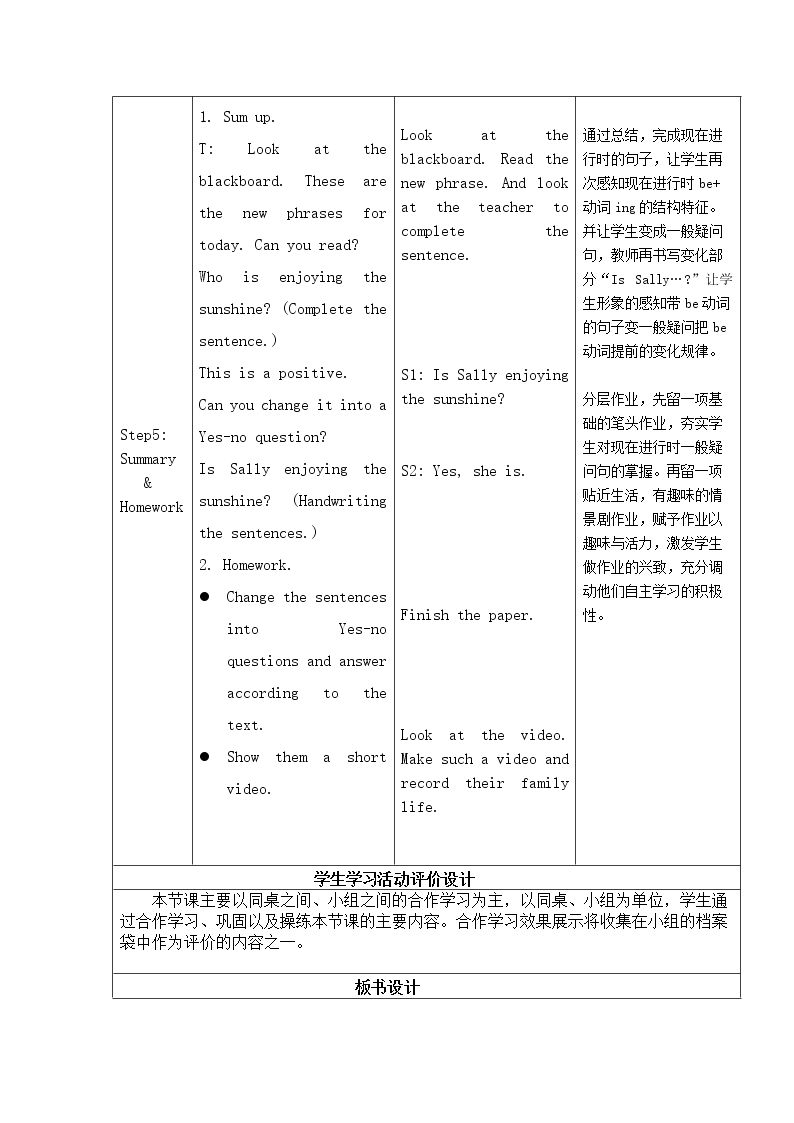 | Step5: Summary & Homework | 1. Sum up. T: Look at the blackboard. These are the new phrases for today. Can you read? Who is enjoying the sunshine? (Complete the sentence.) This is a positive. Can you change it into a Yes-no question? Is Sally enjoying the sunshine? (Handwriting the sentences.) 2. Homework. • Change the sentences into Yes-no questions and answer according to the text. • Show them a short video. | Look at the blackboard. Read the new phrase. And look at the teacher to complete the sentence. S1: Is Sally enjoying the sunshine? S2: Yes, she is. Finish the paper. Look at the video. Make such a video and record their family life. | 通过总结，完成现在进行时的句子，让学生再次感知现在进行时be+动词ing的结构特征。并让学生变成一般疑问句，教师再书写变化部分“Is Sally…?”让学生形象的感知带be动词的句子变一般疑问把be动词提前的变化规律。 分层作业，先留一项基础的笔头作业，夯实学生对现在进行时一般疑问句的掌握。再留一项贴近生活，有趣味的情景剧作业，赋予作业以趣味与活力，激发学生做作业的兴致，充分调动他们自主学习的积极性。 |
|---|---|---|---|
| 学生学习活动评价设计 | | | |
| 本节课主要以同桌之间、小组之间的合作学习为主，以同桌、小组为单位，学生通过合作学习、巩固以及操练本节课的主要内容。合作学习效果展示将收集在小组的档案袋中作为评价的内容之一。 | | | |
| 板书设计 | | | |